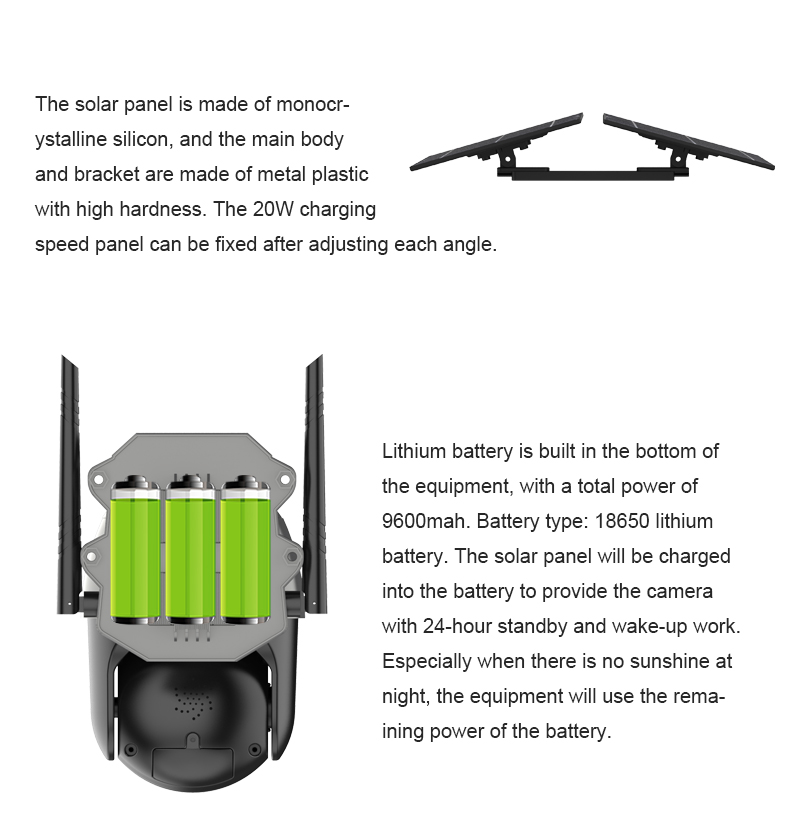 The solar panel is made of monocrystalline silicon, and the main body and bracket are made of metal plastic with high hardness. The 20W charging speed panel can be fixed after adjusting each angle.

Lithium battery is built in the bottom of the equipment, with a total power of 9600mah. Battery type: 18650 lithium battery. The solar panel will be charged into the battery to provide the camera with 24-hour standby and wake-up work. Especially when there is no sunshine at night, the equipment will use the remaining power of the battery.